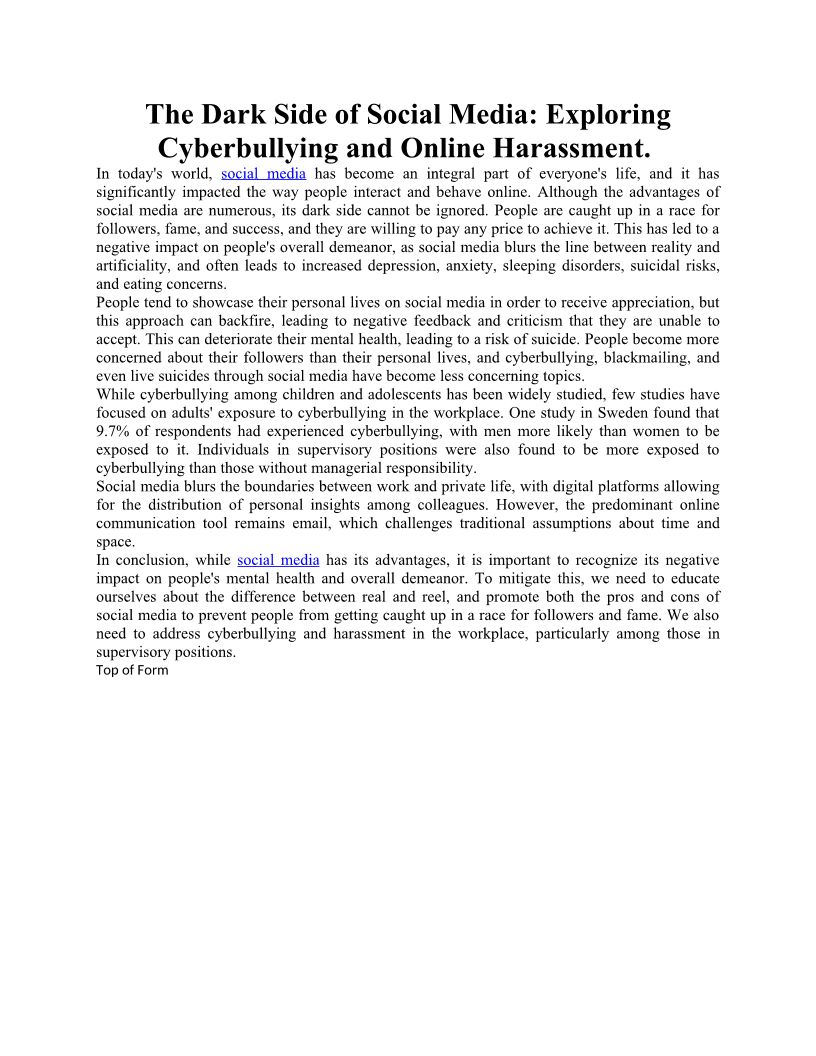 The Dark Side of Social Media: Exploring Cyberbullying and Online Harassment.

In today's world, social media has become an integral part of everyone's life, and it has significantly impacted the way people interact and behave online. Although the advantages of social media are numerous, its dark side cannot be ignored. People are caught up in a race for followers, fame, and success, and they are willing to pay any price to achieve it. This has led to a negative impact on people's overall demeanor, as social media blurs the line between reality and artificiality, and often leads to increased depression, anxiety, sleeping disorders, suicidal risks, and eating concerns.

People tend to showcase their personal lives on social media in order to receive appreciation, but this approach can backfire, leading to negative feedback and criticism that they are unable to accept. This can deteriorate their mental health, leading to a risk of suicide. People become more concerned about their followers than their personal lives, and cyberbullying, blackmailing, and even live suicides through social media have become less concerning topics.

While cyberbullying among children and adolescents has been widely studied, few studies have focused on adults' exposure to cyberbullying in the workplace. One study in Sweden found that 9.7% of respondents had experienced cyberbullying, with men more likely than women to be exposed to it. Individuals in supervisory positions were also found to be more exposed to cyberbullying than those without managerial responsibility.

Social media blurs the boundaries between work and private life, with digital platforms allowing for the distribution of personal insights among colleagues. However, the predominant online communication tool remains email, which challenges traditional assumptions about time and space.

In conclusion, while social media has its advantages, it is important to recognize its negative impact on people's mental health and overall demeanor. To mitigate this, we need to educate ourselves about the difference between real and reel, and promote both the pros and cons of social media to prevent people from getting caught up in a race for followers and fame. We also need to address cyberbullying and harassment in the workplace, particularly among those in supervisory positions.

Top of Form